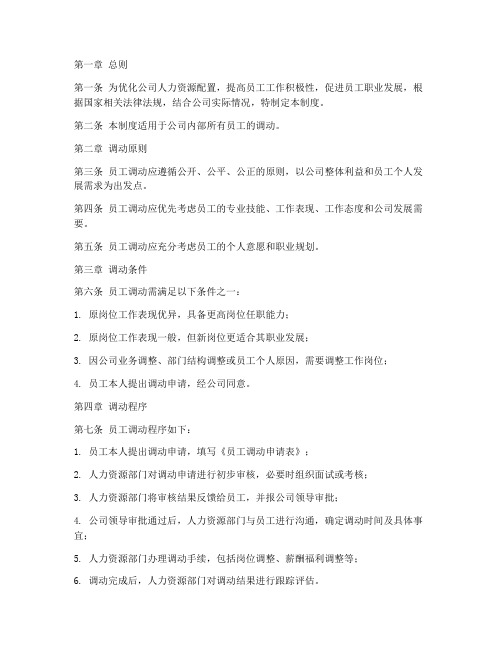 第一章 总则

第一条 为优化公司人力资源配置，提高员工工作积极性，促进员工职业发展，根据国家相关法律法规，结合公司实际情况，特制定本制度。

第二条 本制度适用于公司内部所有员工的调动。

第二章 调动原则

第三条 员工调动应遵循公开、公平、公正的原则，以公司整体利益和员工个人发展需求为出发点。

第四条 员工调动应优先考虑员工的专业技能、工作表现、工作态度和公司发展需要。

第五条 员工调动应充分考虑员工的个人意愿和职业规划。

第三章 调动条件

第六条 员工调动需满足以下条件之一：

1. 原岗位工作表现优异，具备更高岗位任职能力；

2. 原岗位工作表现一般，但新岗位更适合其职业发展；

3. 因公司业务调整、部门结构调整或员工个人原因，需要调整工作岗位；

4. 员工本人提出调动申请，经公司同意。

第四章 调动程序

第七条 员工调动程序如下：

1. 员工本人提出调动申请，填写《员工调动申请表》；

2. 人力资源部门对调动申请进行初步审核，必要时组织面试或考核；

3. 人力资源部门将审核结果反馈给员工，并报公司领导审批；

4. 公司领导审批通过后，人力资源部门与员工进行沟通，确定调动时间及具体事宜；

5. 人力资源部门办理调动手续，包括岗位调整、薪酬福利调整等；

6. 调动完成后，人力资源部门对调动结果进行跟踪评估。